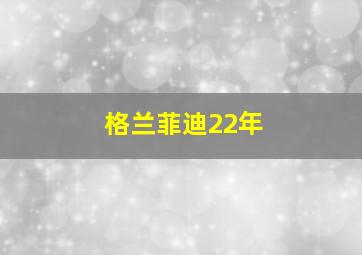 格兰菲迪22年